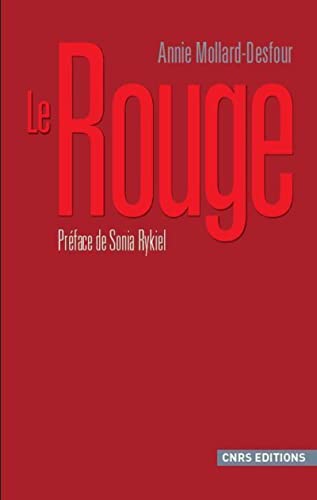 Annie Mollard-Desfour

Le Rouge

Préface de Sonia Rykiel

CNRS EDITIONS